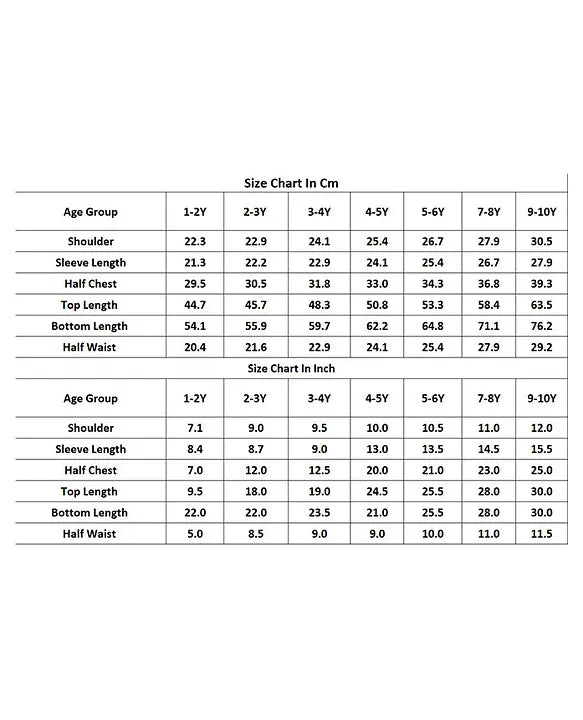 Size Chart In Cm

| Age Group | 1-2Y | 2-3Y | 3-4Y | 4-5Y | 5-6Y | 7-8Y | 9-10Y |
|---|---|---|---|---|---|---|---|
| Shoulder | 22.3 | 22.9 | 24.1 | 25.4 | 26.7 | 27.9 | 30.5 |
| Sleeve Length | 21.3 | 22.2 | 22.9 | 24.1 | 25.4 | 26.7 | 27.9 |
| Half Chest | 29.5 | 30.5 | 31.8 | 33.0 | 34.3 | 36.8 | 39.3 |
| Top Length | 44.7 | 45.7 | 48.3 | 50.8 | 53.3 | 58.4 | 63.5 |
| Bottom Length | 54.1 | 55.9 | 59.7 | 62.2 | 64.8 | 71.1 | 76.2 |
| Half Waist | 20.4 | 21.6 | 22.9 | 24.1 | 25.4 | 27.9 | 29.2 |

Size Chart In Inch

| Age Group | 1-2Y | 2-3Y | 3-4Y | 4-5Y | 5-6Y | 7-8Y | 9-10Y |
|---|---|---|---|---|---|---|---|
| Shoulder | 7.1 | 9.0 | 9.5 | 10.0 | 10.5 | 11.0 | 12.0 |
| Sleeve Length | 8.4 | 8.7 | 9.0 | 13.0 | 13.5 | 14.5 | 15.5 |
| Half Chest | 7.0 | 12.0 | 12.5 | 20.0 | 21.0 | 23.0 | 25.0 |
| Top Length | 9.5 | 18.0 | 19.0 | 24.5 | 25.5 | 28.0 | 30.0 |
| Bottom Length | 22.0 | 22.0 | 23.5 | 21.0 | 25.5 | 28.0 | 30.0 |
| Half Waist | 5.0 | 8.5 | 9.0 | 9.0 | 10.0 | 11.0 | 11.5 |